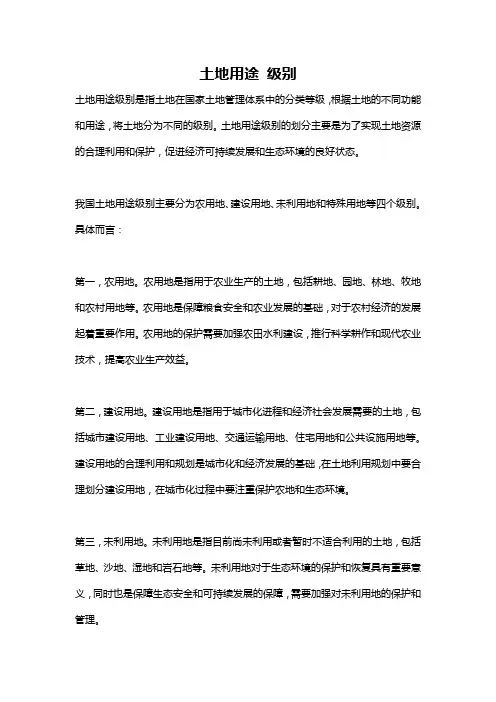 土地用途 级别

土地用途级别是指土地在国家土地管理体系中的分类等级，根据土地的不同功能和用途，将土地分为不同的级别。土地用途级别的划分主要是为了实现土地资源的合理利用和保护，促进经济可持续发展和生态环境的良好状态。

我国土地用途级别主要分为农用地、建设用地、未利用地和特殊用地等四个级别。具体而言：

第一，农用地。农用地是指用于农业生产的土地，包括耕地、园地、林地、牧地和农村用地等。农用地是保障粮食安全和农业发展的基础，对于农村经济的发展起着重要作用。农用地的保护需要加强农田水利建设，推行科学耕作和现代农业技术，提高农业生产效益。

第二，建设用地。建设用地是指用于城市化进程和经济社会发展需要的土地，包括城市建设用地、工业建设用地、交通运输用地、住宅用地和公共设施用地等。建设用地的合理利用和规划是城市化和经济发展的基础，在土地利用规划中要合理划分建设用地，在城市化过程中要注重保护农地和生态环境。

第三，未利用地。未利用地是指目前尚未利用或者暂时不适合利用的土地，包括草地、沙地、湿地和岩石地等。未利用地对于生态环境的保护和恢复具有重要意义，同时也是保障生态安全和可持续发展的保障，需要加强对未利用地的保护和管理。